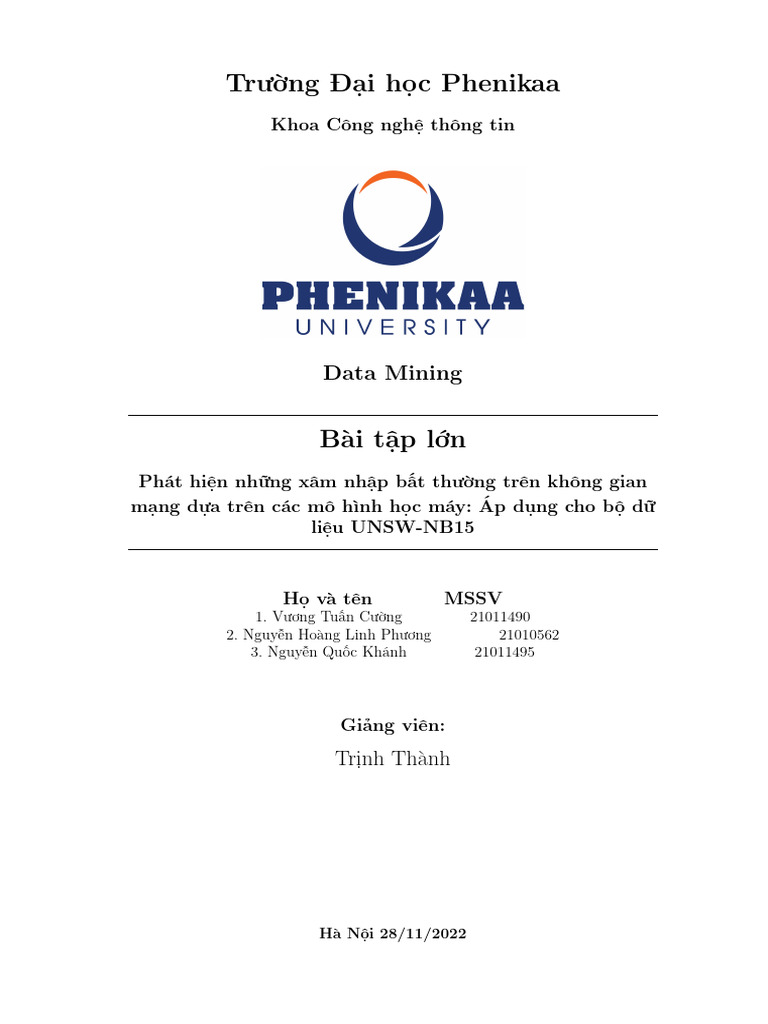 Trường Đại học Phenikaa

Khoa Công nghệ thông tin

PHENIKAA
UNIVERSITY

Data Mining

Bài tập lớn

Phát hiện những xâm nhập bất thường trên không gian mạng dựa trên các mô hình học máy: Áp dụng cho bộ dữ liệu UNSW-NB15

| Họ và tên | MSSV |
|---|---|
| 1. Vương Tuấn Cường | 21011490 |
| 2. Nguyễn Hoàng Linh Phương | 21010562 |
| 3. Nguyễn Quốc Khánh | 21011495 |

Giảng viên:

Trịnh Thành

Hà Nội 28/11/2022